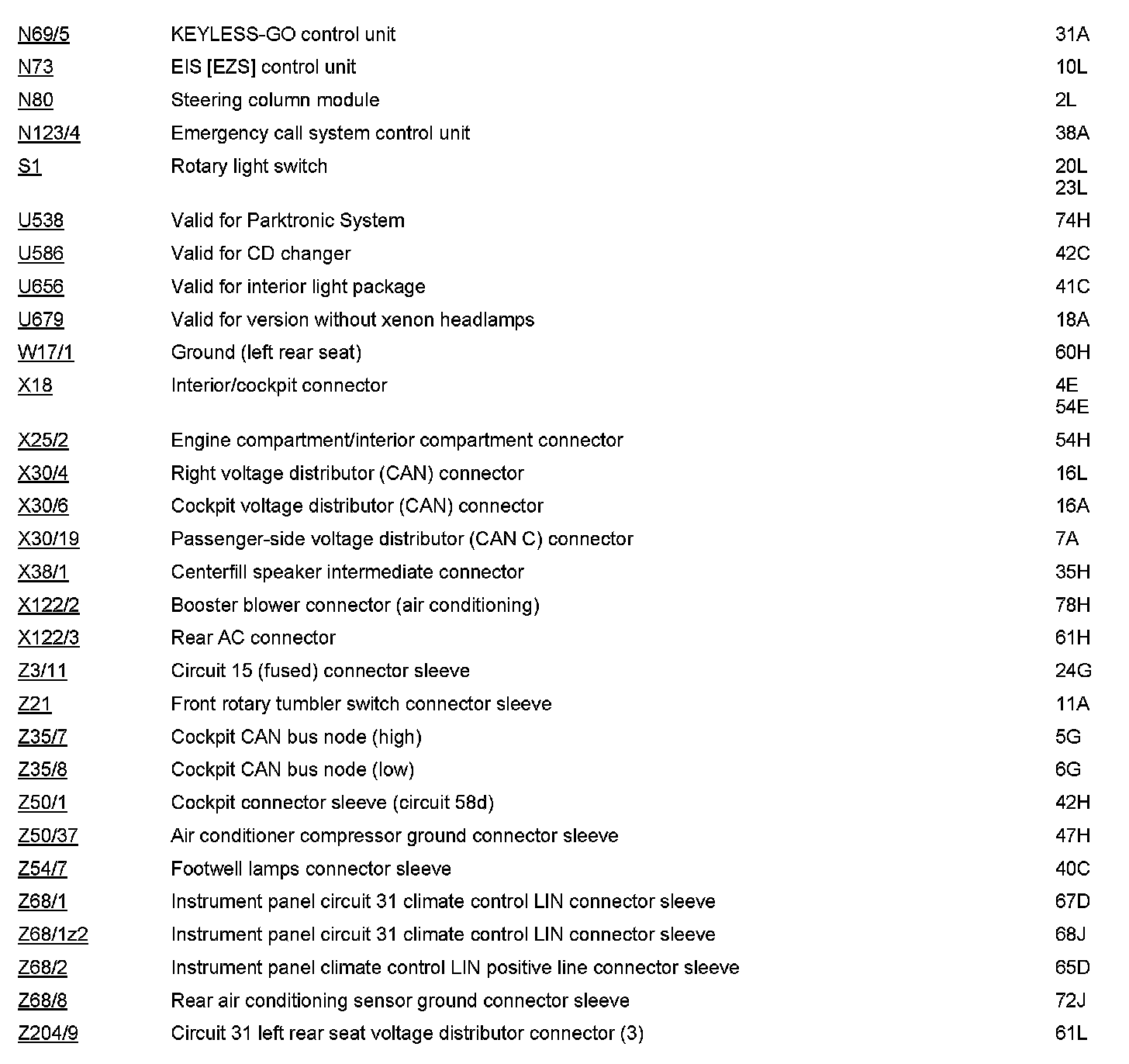 | | | |
|---|---|---|
| N69/5 | KEYLESS-GO control unit | 31A |
| N73 | EIS [EZS] control unit | 10L |
| N80 | Steering column module | 2L |
| N123/4 | Emergency call system control unit | 38A |
| S1 | Rotary light switch | 20L 23L |
| U538 | Valid for Parktronic System | 74H |
| U586 | Valid for CD changer | 42C |
| U656 | Valid for interior light package | 41C |
| U679 | Valid for version without xenon headlamps | 18A |
| W17/1 | Ground (left rear seat) | 60H |
| X18 | Interior/cockpit connector | 4E 54E |
| X25/2 | Engine compartment/interior compartment connector | 54H |
| X30/4 | Right voltage distributor (CAN) connector | 16L |
| X30/6 | Cockpit voltage distributor (CAN) connector | 16A |
| X30/19 | Passenger-side voltage distributor (CAN C) connector | 7A |
| X38/1 | Centerfill speaker intermediate connector | 35H |
| X122/2 | Booster blower connector (air conditioning) | 78H |
| X122/3 | Rear AC connector | 61H |
| Z3/11 | Circuit 15 (fused) connector sleeve | 24G |
| Z21 | Front rotary tumbler switch connector sleeve | 11A |
| Z35/7 | Cockpit CAN bus node (high) | 5G |
| Z35/8 | Cockpit CAN bus node (low) | 6G |
| Z50/1 | Cockpit connector sleeve (circuit 58d) | 42H |
| Z50/37 | Air conditioner compressor ground connector sleeve | 47H |
| Z54/7 | Footwell lamps connector sleeve | 40C |
| Z68/1 | Instrument panel circuit 31 climate control LIN connector sleeve | 67D |
| Z68/1z2 | Instrument panel circuit 31 climate control LIN connector sleeve | 68J |
| Z68/2 | Instrument panel climate control LIN positive line connector sleeve | 65D |
| Z68/8 | Rear air conditioning sensor ground connector sleeve | 72J |
| Z204/9 | Circuit 31 left rear seat voltage distributor connector (3) | 61L |